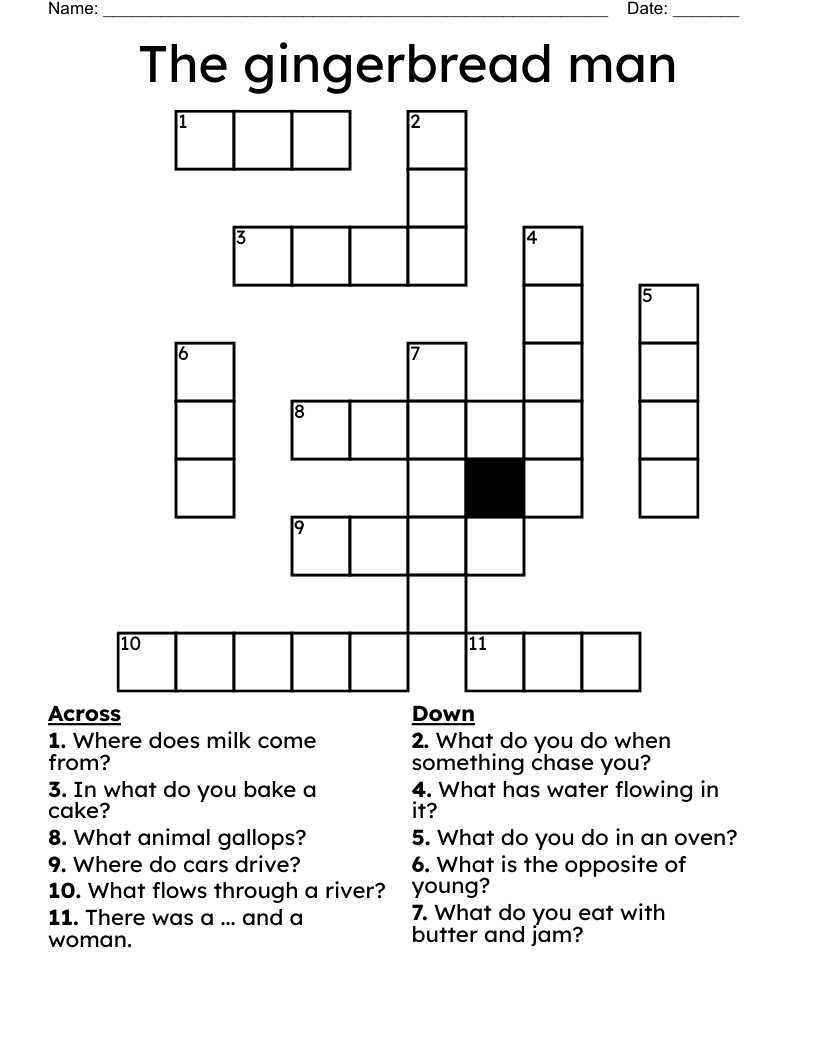 Name: ______________________________________________________ Date: _______

The gingerbread man

1 2 3 4 5 6 7 8 9 10 11

Across
1. Where does milk come from?
3. In what do you bake a cake?
8. What animal gallops?
9. Where do cars drive?
10. What flows through a river?
11. There was a ... and a woman.

Down
2. What do you do when something chase you?
4. What has water flowing in it?
5. What do you do in an oven?
6. What is the opposite of young?
7. What do you eat with butter and jam?